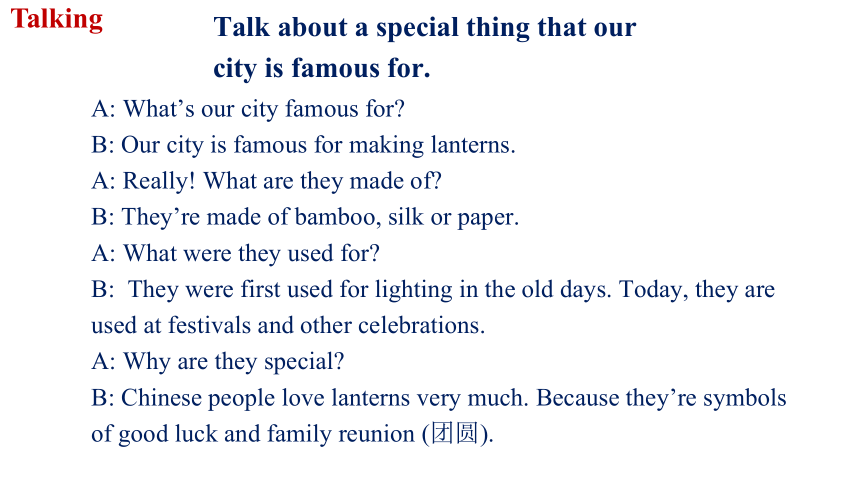 Talking

Talk about a special thing that our city is famous for.

A: What’s our city famous for?
B: Our city is famous for making lanterns.
A: Really! What are they made of?
B: They’re made of bamboo, silk or paper.
A: What were they used for?
B:  They were first used for lighting in the old days. Today, they are used at festivals and other celebrations.
A: Why are they special?
B: Chinese people love lanterns very much. Because they’re symbols of good luck and family reunion (团圆).